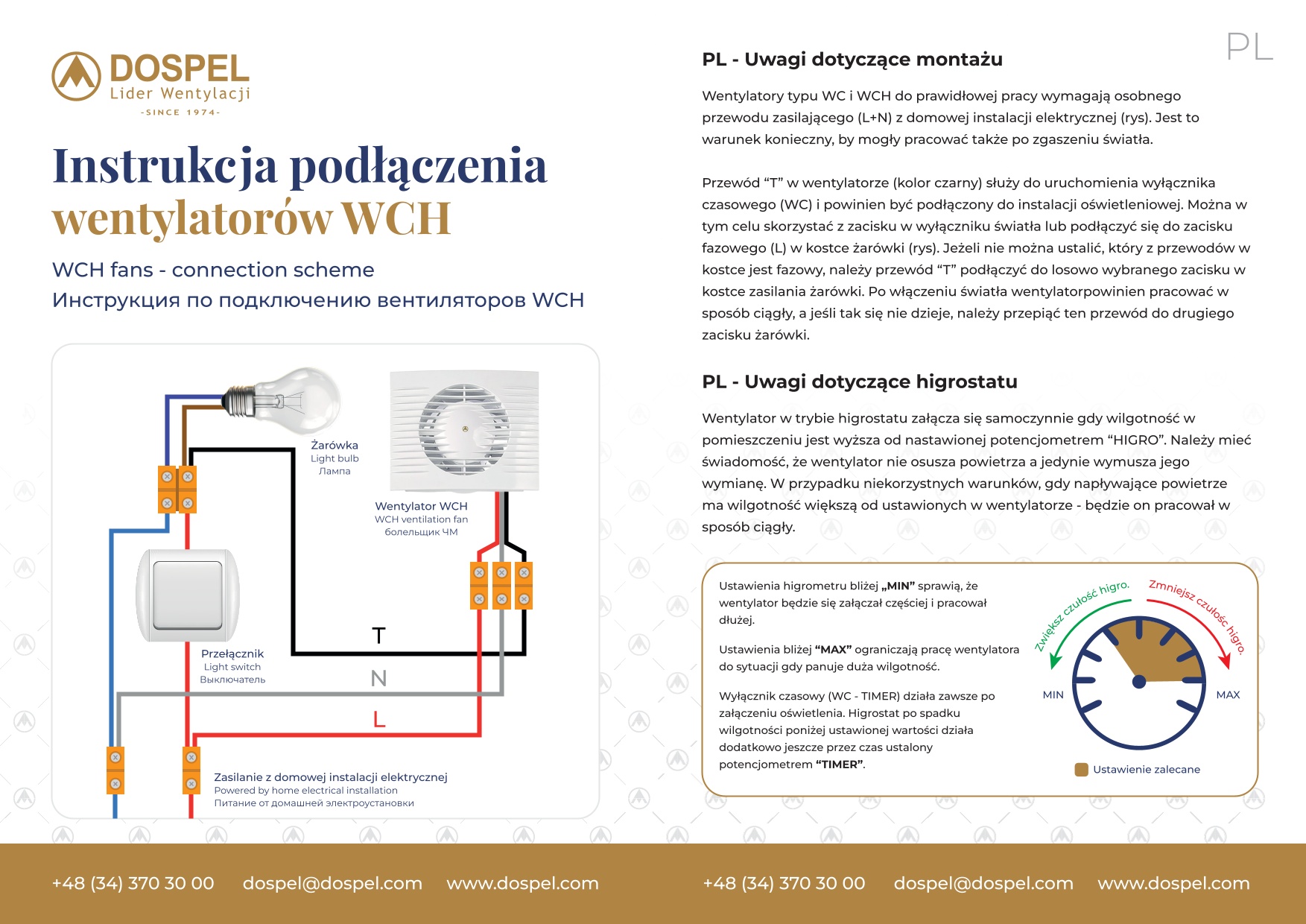 DOSPEL
Lider Wentylacji
-SINCE 1974-

Instrukcja podłączenia wentylatorów WCH

WCH fans - connection scheme
Инструкция по подключению вентиляторов WCH

Żarówka
Light bulb
Лампа

Wentylator WCH
WCH ventilation fan
болельщик ЧМ

Przełącznik
Light switch
Выключатель

T
N
L

Zasilanie z domowej instalacji elektrycznej
Powered by home electrical installation
Питание от домашней электроустановки

PL

PL - Uwagi dotyczące montażu

Wentylatory typu WC i WCH do prawidłowej pracy wymagają osobnego przewodu zasilającego (L+N) z domowej instalacji elektrycznej (rys). Jest to warunek konieczny, by mogły pracować także po zgaszeniu światła.

Przewód “T” w wentylatorze (kolor czarny) służy do uruchomienia wyłącznika czasowego (WC) i powinien być podłączony do instalacji oświetleniowej. Można w tym celu skorzystać z zacisku w wyłączniku światła lub podłączyć się do zacisku fazowego (L) w kostce żarówki (rys). Jeżeli nie można ustalić, który z przewodów w kostce jest fazowy, należy przewód “T” podłączyć do losowo wybranego zacisku w kostce zasilania żarówki. Po włączeniu światła wentylatorpowinien pracować w sposób ciągły, a jeśli tak się nie dzieje, należy przepiąć ten przewód do drugiego zacisku żarówki.

PL - Uwagi dotyczące higrostatu

Wentylator w trybie higrostatu załącza się samoczynnie gdy wilgotność w pomieszczeniu jest wyższa od nastawionej potencjometrem “HIGRO”. Należy mieć świadomość, że wentylator nie osusza powietrza a jedynie wymusza jego wymianę. W przypadku niekorzystnych warunków, gdy napływające powietrze ma wilgotność większą od ustawionych w wentylatorze - będzie on pracował w sposób ciągły.

Ustawienia higrometru bliżej „MIN” sprawią, że wentylator będzie się załączał częściej i pracował dłużej.

Ustawienia bliżej “MAX” ograniczają pracę wentylatora do sytuacji gdy panuje duża wilgotność.

Wyłącznik czasowy (WC - TIMER) działa zawsze po załączeniu oświetlenia. Higrostat po spadku wilgotności poniżej ustawionej wartości działa dodatkowo jeszcze przez czas ustalony potencjometrem “TIMER”.

Zwiększ czułość higro.
Zmniejsz czułość higro.
MIN
MAX
Ustawienie zalecane

+48 (34) 370 30 00 dospel@dospel.com www.dospel.com
+48 (34) 370 30 00 dospel@dospel.com www.dospel.com